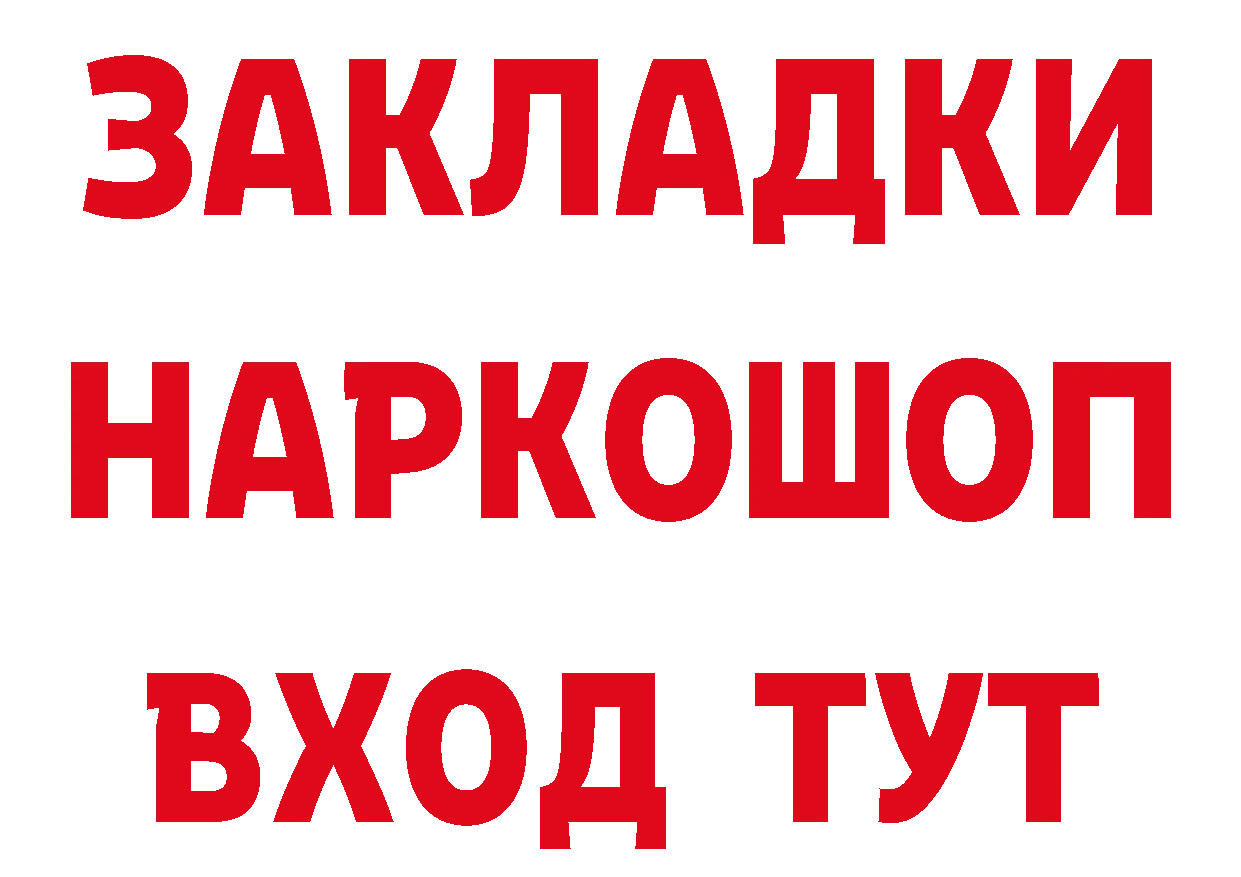 ЗАКЛАДКИ
НАРКОШОП
ВХОД ТУТ